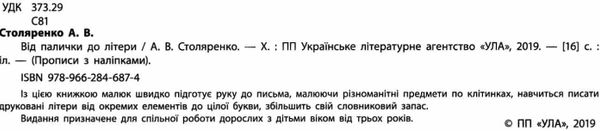 УДК 373.29
С81

Столяренко А. В.

Від палички до літери / А. В. Столяренко. — Х. : ПП Українське літературне агентство «УЛА», 2019. — [16] с. : іл. — (Прописи з наліпками).

ISBN 978-966-284-687-4

Із цією книжкою малюк швидко підготує руку до письма, малюючи різноманітні предмети по клітинках, навчиться писати друковані літери від окремих елементів до цілої букви, збільшить свій словниковий запас.

Видання призначене для спільної роботи дорослих з дітьми віком від трьох років.

© ПП «УЛА», 2019